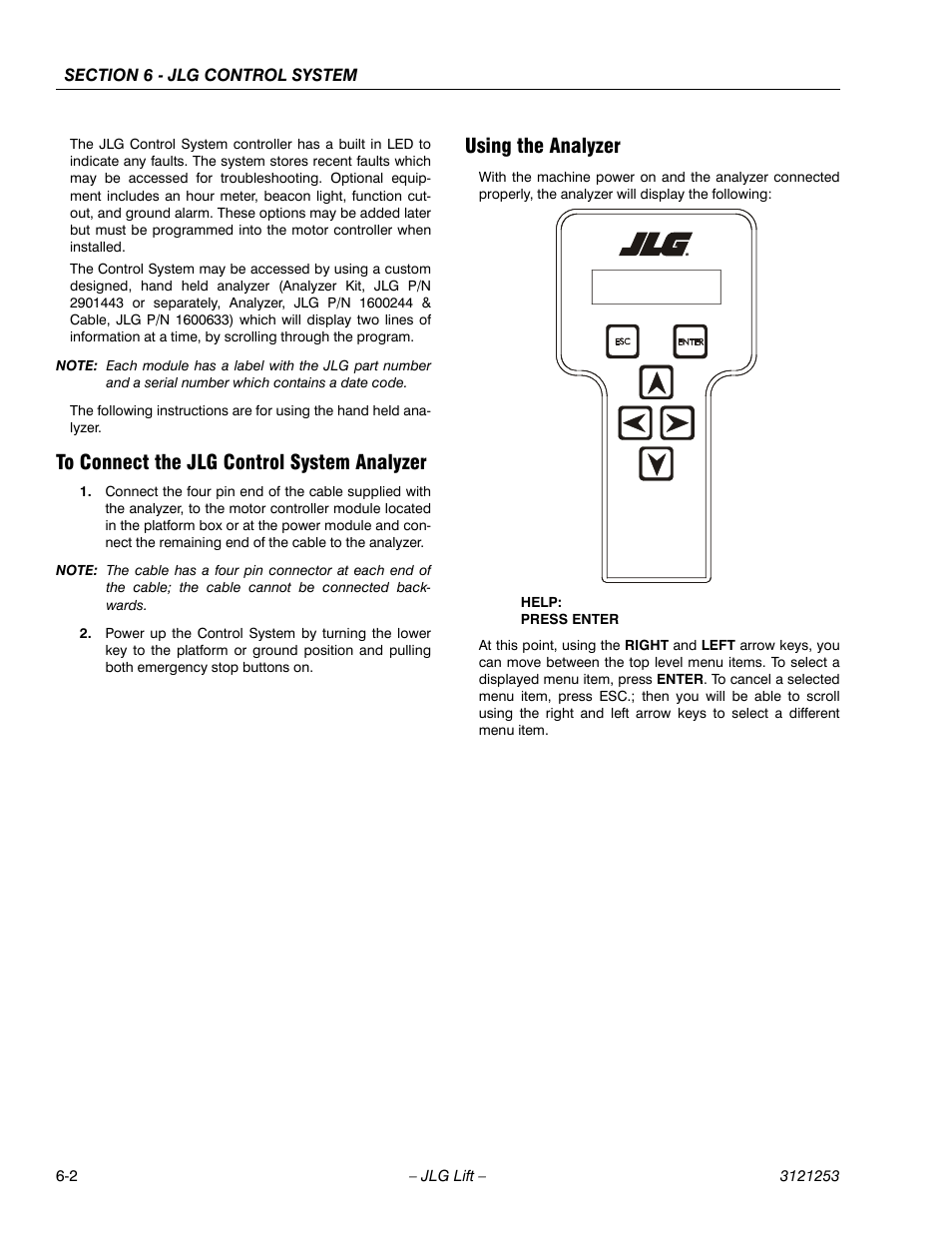 SECTION 6 - JLG CONTROL SYSTEM

The JLG Control System controller has a built in LED to indicate any faults. The system stores recent faults which may be accessed for troubleshooting. Optional equipment includes an hour meter, beacon light, function cutout, and ground alarm. These options may be added later but must be programmed into the motor controller when installed.

The Control System may be accessed by using a custom designed, hand held analyzer (Analyzer Kit, JLG P/N 2901443 or separately, Analyzer, JLG P/N 1600244 & Cable, JLG P/N 1600633) which will display two lines of information at a time, by scrolling through the program.

NOTE: Each module has a label with the JLG part number and a serial number which contains a date code.

The following instructions are for using the hand held analyzer.

To Connect the JLG Control System Analyzer

1. Connect the four pin end of the cable supplied with the analyzer, to the motor controller module located in the platform box or at the power module and connect the remaining end of the cable to the analyzer.

NOTE: The cable has a four pin connector at each end of the cable; the cable cannot be connected backwards.

2. Power up the Control System by turning the lower key to the platform or ground position and pulling both emergency stop buttons on.

Using the Analyzer

With the machine power on and the analyzer connected properly, the analyzer will display the following:

JLG

ESC

ENTER

HELP:
PRESS ENTER

At this point, using the RIGHT and LEFT arrow keys, you can move between the top level menu items. To select a displayed menu item, press ENTER. To cancel a selected menu item, press ESC.; then you will be able to scroll using the right and left arrow keys to select a different menu item.

6-2

– JLG Lift –

3121253